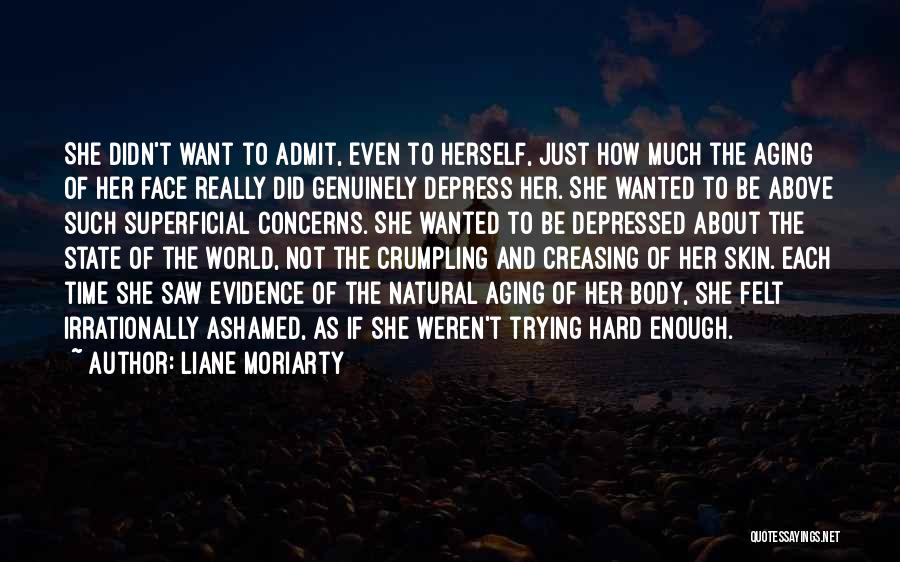 SHE DIDN'T WANT TO ADMIT, EVEN TO HERSELF, JUST HOW MUCH THE AGING OF HER FACE REALLY DID GENUINELY DEPRESS HER. SHE WANTED TO BE ABOVE SUCH SUPERFICIAL CONCERNS. SHE WANTED TO BE DEPRESSED ABOUT THE STATE OF THE WORLD, NOT THE CRUMPLING AND CREASING OF HER SKIN. EACH TIME SHE SAW EVIDENCE OF THE NATURAL AGING OF HER BODY, SHE FELT IRRATIONALLY ASHAMED, AS IF SHE WEREN'T TRYING HARD ENOUGH.

~ AUTHOR: LIANE MORIARTY

QUOTESSAYINGS.NET